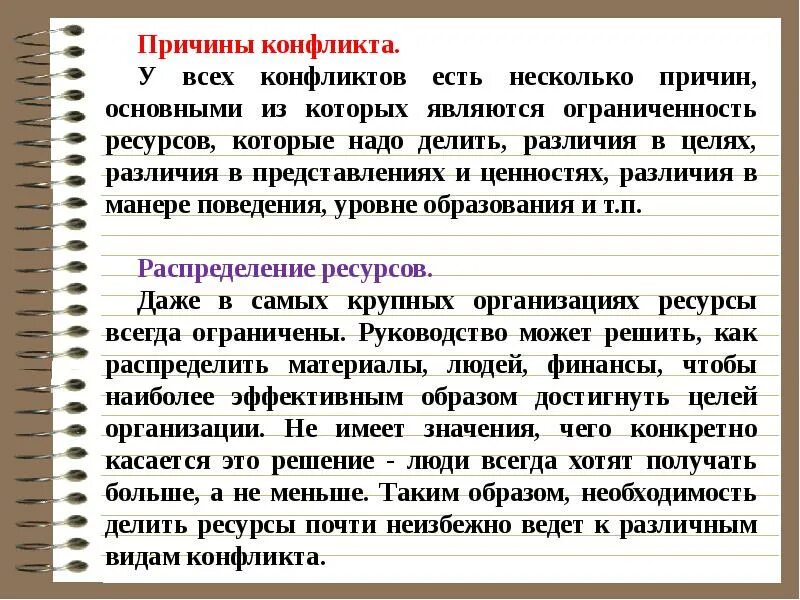 Причины конфликта.

У всех конфликтов есть несколько причин, основными из которых являются ограниченность ресурсов, которые надо делить, различия в целях, различия в представлениях и ценностях, различия в манере поведения, уровне образования и т.п.

Распределение ресурсов.

Даже в самых крупных организациях ресурсы всегда ограничены. Руководство может решить, как распределить материалы, людей, финансы, чтобы наиболее эффективным образом достигнуть целей организации. Не имеет значения, чего конкретно касается это решение - люди всегда хотят получать больше, а не меньше. Таким образом, необходимость делить ресурсы почти неизбежно ведет к различным видам конфликта.